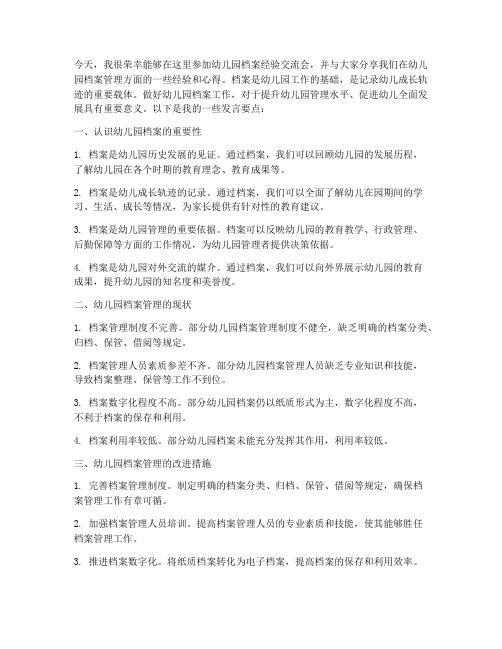 今天，我很荣幸能够在这里参加幼儿园档案经验交流会，并与大家分享我们在幼儿园档案管理方面的一些经验和心得。档案是幼儿园工作的基础，是记录幼儿成长轨迹的重要载体。做好幼儿园档案工作，对于提升幼儿园管理水平、促进幼儿全面发展具有重要意义。以下是我的一些发言要点：

一、认识幼儿园档案的重要性

1. 档案是幼儿园历史发展的见证。通过档案，我们可以回顾幼儿园的发展历程，了解幼儿园在各个时期的教育理念、教育成果等。

2. 档案是幼儿成长轨迹的记录。通过档案，我们可以全面了解幼儿在园期间的学习、生活、成长等情况，为家长提供有针对性的教育建议。

3. 档案是幼儿园管理的重要依据。档案可以反映幼儿园的教育教学、行政管理、后勤保障等方面的工作情况，为幼儿园管理者提供决策依据。

4. 档案是幼儿园对外交流的媒介。通过档案，我们可以向外界展示幼儿园的教育成果，提升幼儿园的知名度和美誉度。

二、幼儿园档案管理的现状

1. 档案管理制度不完善。部分幼儿园档案管理制度不健全，缺乏明确的档案分类、归档、保管、借阅等规定。

2. 档案管理人员素质参差不齐。部分幼儿园档案管理人员缺乏专业知识和技能，导致档案整理、保管等工作不到位。

3. 档案数字化程度不高。部分幼儿园档案仍以纸质形式为主，数字化程度不高，不利于档案的保存和利用。

4. 档案利用率较低。部分幼儿园档案未能充分发挥其作用，利用率较低。

三、幼儿园档案管理的改进措施

1. 完善档案管理制度。制定明确的档案分类、归档、保管、借阅等规定，确保档案管理工作有章可循。

2. 加强档案管理人员培训。提高档案管理人员的专业素质和技能，使其能够胜任档案管理工作。

3. 推进档案数字化。将纸质档案转化为电子档案，提高档案的保存和利用效率。